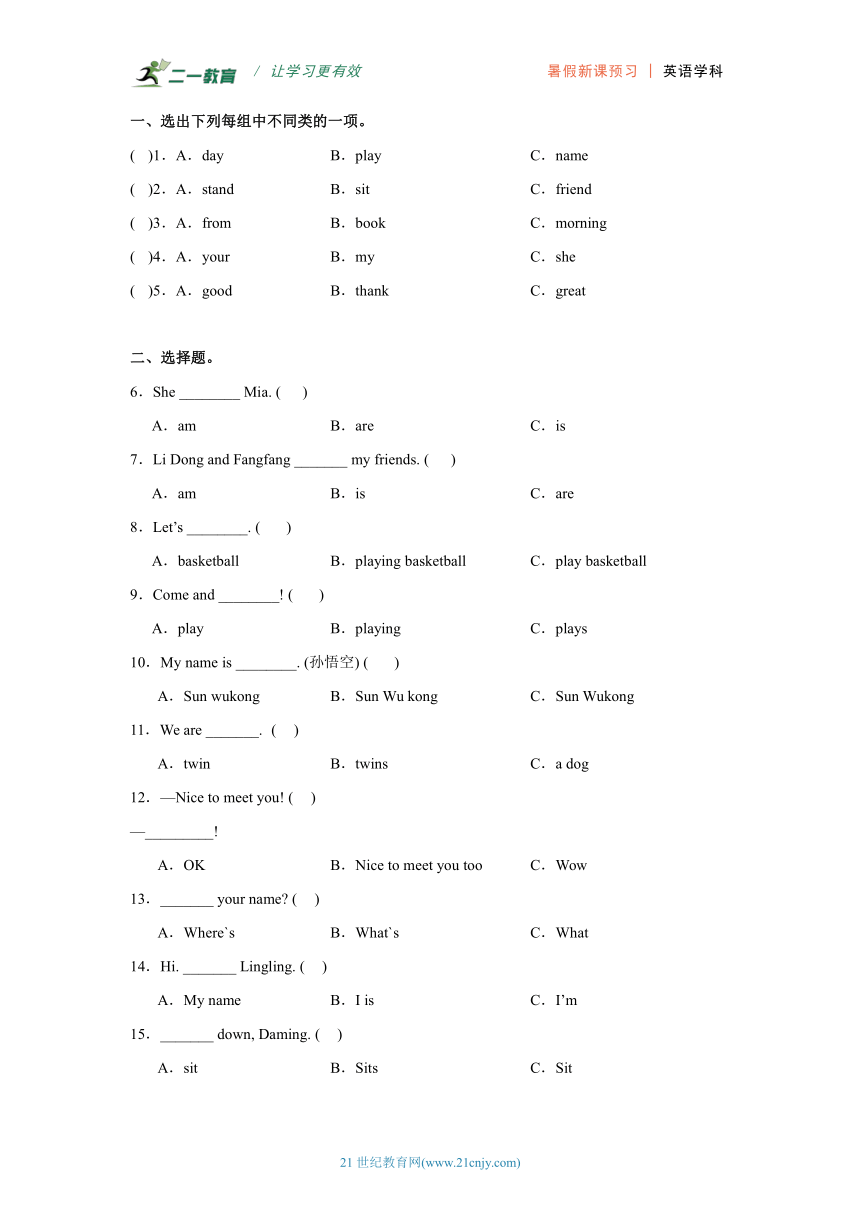 二一教育 / 让学习更有效 暑假新课预习 | 英语学科

一、选出下列每组中不同类的一项。

( )1．A．day B．play C．name

( )2．A．stand B．sit C．friend

( )3．A．from B．book C．morning

( )4．A．your B．my C．she

( )5．A．good B．thank C．great

二、选择题。

6．She ________ Mia. ( )

A．am B．are C．is

7．Li Dong and Fangfang _______ my friends. ( )

A．am B．is C．are

8．Let’s ________. ( )

A．basketball B．playing basketball C．play basketball

9．Come and ________! ( )

A．play B．playing C．plays

10．My name is ________. (孙悟空) ( )

A．Sun wukong B．Sun Wu kong C．Sun Wukong

11．We are _______. ( )

A．twin B．twins C．a dog

12．—Nice to meet you! ( )

—_________!

A．OK B．Nice to meet you too C．Wow

13．_______ your name? ( )

A．Where`s B．What`s C．What

14．Hi. _______ Lingling. ( )

A．My name B．I is C．I’m

15．_______ down, Daming. ( )

A．sit B．Sits C．Sit

21 世纪教育网(www.21cnjy.com)